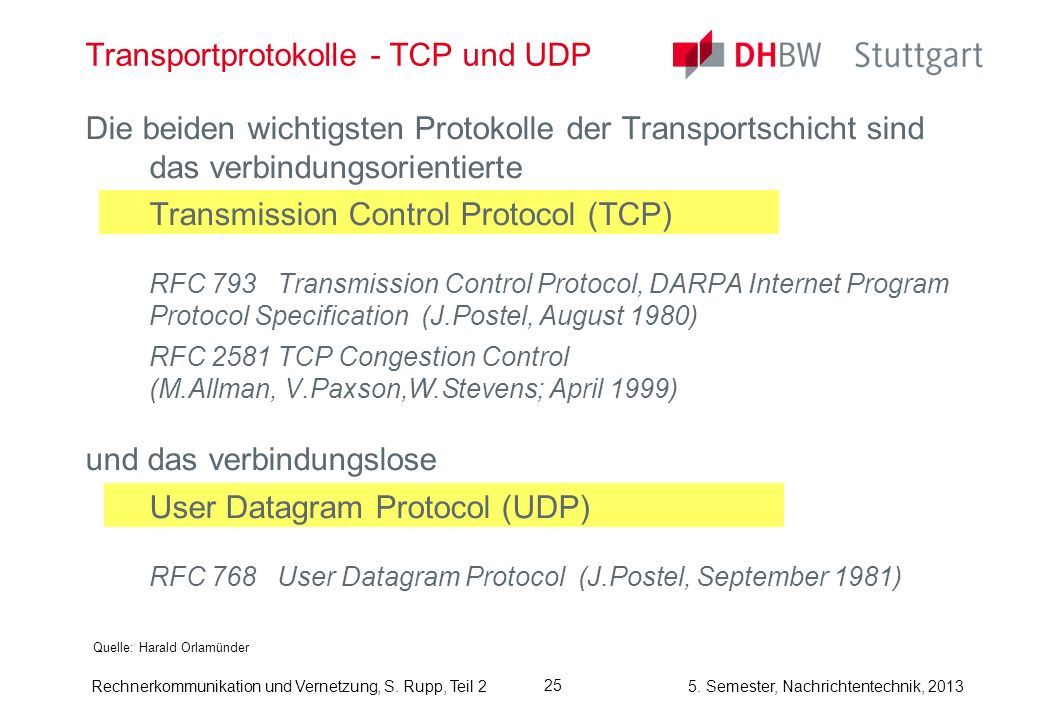 Transportprotokolle - TCP und UDP

DHBW Stuttgart

Die beiden wichtigsten Protokolle der Transportschicht sind das verbindungsorientierte

Transmission Control Protocol (TCP)

RFC 793 Transmission Control Protocol, DARPA Internet Program Protocol Specification (J.Postel, August 1980)

RFC 2581 TCP Congestion Control (M.Allman, V.Paxson,W.Stevens; April 1999)

und das verbindungslose

User Datagram Protocol (UDP)

RFC 768 User Datagram Protocol (J.Postel, September 1981)

Quelle: Harald Orlamünder

Rechnerkommunikation und Vernetzung, S. Rupp, Teil 2

25

5. Semester, Nachrichtentechnik, 2013